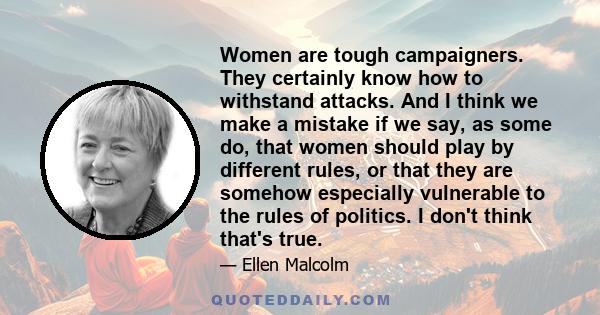 Women are tough campaigners. They certainly know how to withstand attacks. And I think we make a mistake if we say, as some do, that women should play by different rules, or that they are somehow especially vulnerable to the rules of politics. I don't think that's true.

— Ellen Malcolm

QUOTEDDAILY.COM